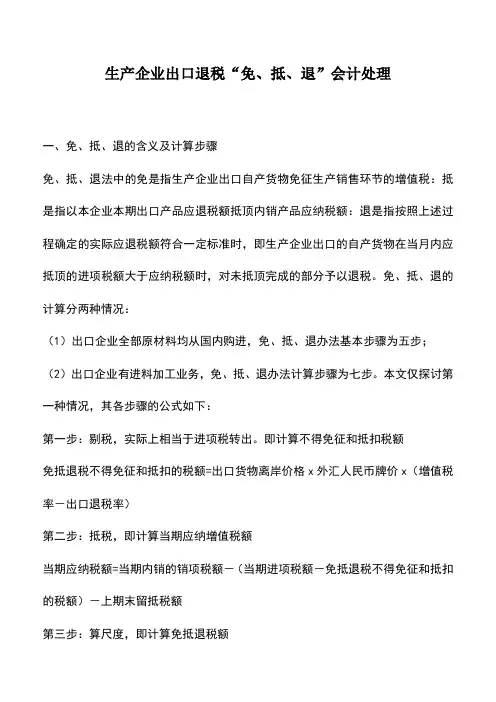 生产企业出口退税“免、抵、退”会计处理

一、免、抵、退的含义及计算步骤

免、抵、退法中的免是指生产企业出口自产货物免征生产销售环节的增值税：抵是指以本企业本期出口产品应退税额抵顶内销产品应纳税额：退是指按照上述过程确定的实际应退税额符合一定标准时，即生产企业出口的自产货物在当月内应抵顶的进项税额大于应纳税额时，对未抵顶完成的部分予以退税。免、抵、退的计算分两种情况：

（1）出口企业全部原材料均从国内购进，免、抵、退办法基本步骤为五步；

（2）出口企业有进料加工业务，免、抵、退办法计算步骤为七步。本文仅探讨第一种情况，其各步骤的公式如下：

第一步：剔税，实际上相当于进项税转出。即计算不得免征和抵扣税额

免抵退税不得免征和抵扣的税额=出口货物离岸价格 x 外汇人民币牌价 x（增值税率－出口退税率）

第二步：抵税，即计算当期应纳增值税额

当期应纳税额=当期内销的销项税额－（当期进项税额－免抵退税不得免征和抵扣的税额）－上期末留抵税额

第三步：算尺度，即计算免抵退税额